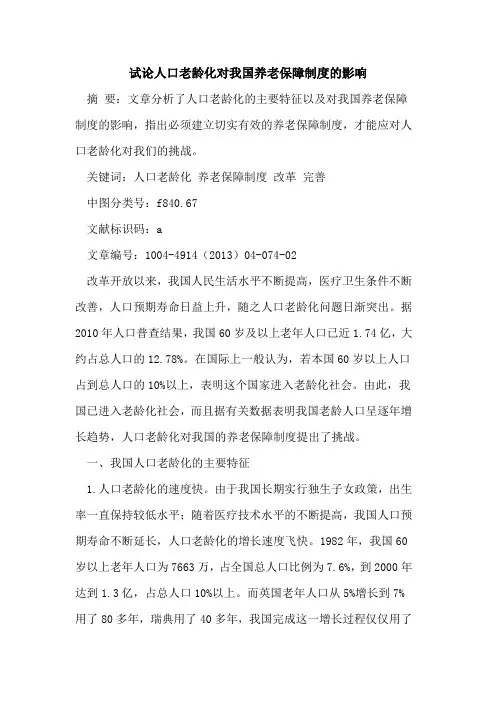 试论人口老龄化对我国养老保障制度的影响

摘 要：文章分析了人口老龄化的主要特征以及对我国养老保障制度的影响，指出必须建立切实有效的养老保障制度，才能应对人口老龄化对我们的挑战。

关键词：人口老龄化 养老保障制度 改革 完善

中图分类号：f840.67

文献标识码：a

文章编号：1004-4914（2013）04-074-02

改革开放以来，我国人民生活水平不断提高，医疗卫生条件不断改善，人口预期寿命日益上升，随之人口老龄化问题日渐突出。据2010年人口普查结果，我国60岁及以上老年人口已近1.74亿，大约占总人口的12.78%。在国际上一般认为，若本国60岁以上人口占到总人口的10%以上，表明这个国家进入老龄化社会。由此，我国已进入老龄化社会，而且据有关数据表明我国老龄人口呈逐年增长趋势，人口老龄化对我国的养老保障制度提出了挑战。

一、我国人口老龄化的主要特征

1.人口老龄化的速度快。由于我国长期实行独生子女政策，出生率一直保持较低水平；随着医疗技术水平的不断提高，我国人口预期寿命不断延长，人口老龄化的增长速度飞快。1982年，我国60岁以上老年人口为7663万，占全国总人口比例为7.6%，到2000年达到1.3亿，占总人口10%以上。而英国老年人口从5%增长到7%用了80多年，瑞典用了40多年，我国完成这一增长过程仅仅用了